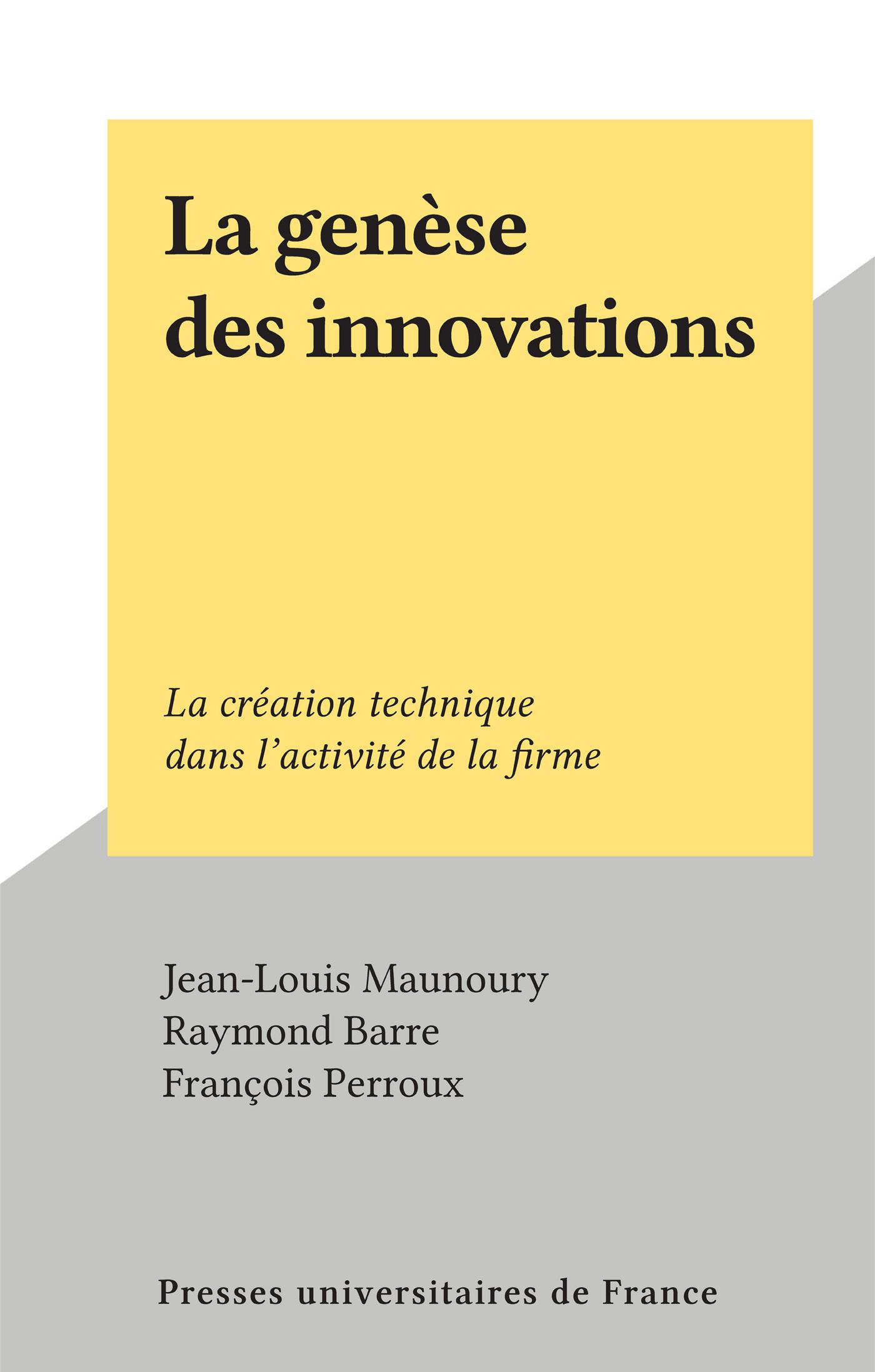 La genèse des innovations

La création technique dans l'activité de la firme

Jean-Louis Maunoury
Raymond Barre
François Perroux

Presses universitaires de France